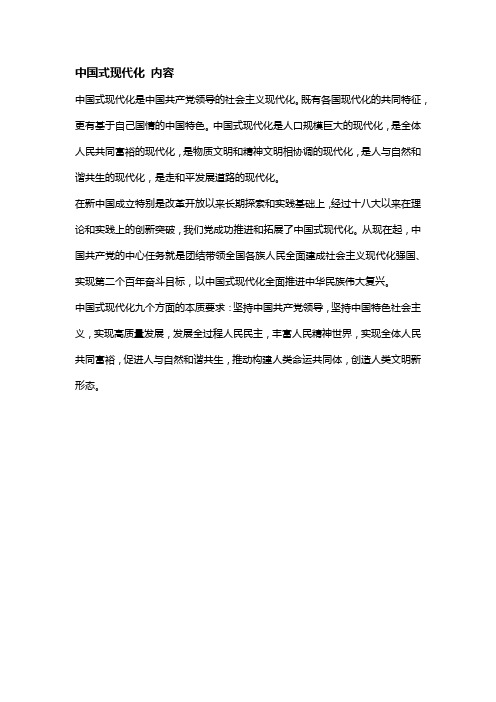 中国式现代化 内容

中国式现代化是中国共产党领导的社会主义现代化。既有各国现代化的共同特征，更有基于自己国情的中国特色。中国式现代化是人口规模巨大的现代化，是全体人民共同富裕的现代化，是物质文明和精神文明相协调的现代化，是人与自然和谐共生的现代化，是走和平发展道路的现代化。

在新中国成立特别是改革开放以来长期探索和实践基础上，经过十八大以来在理论和实践上的创新突破，我们党成功推进和拓展了中国式现代化。从现在起，中国共产党的中心任务就是团结带领全国各族人民全面建成社会主义现代化强国、实现第二个百年奋斗目标，以中国式现代化全面推进中华民族伟大复兴。

中国式现代化九个方面的本质要求：坚持中国共产党领导，坚持中国特色社会主义，实现高质量发展，发展全过程人民民主，丰富人民精神世界，实现全体人民共同富裕，促进人与自然和谐共生，推动构建人类命运共同体，创造人类文明新形态。